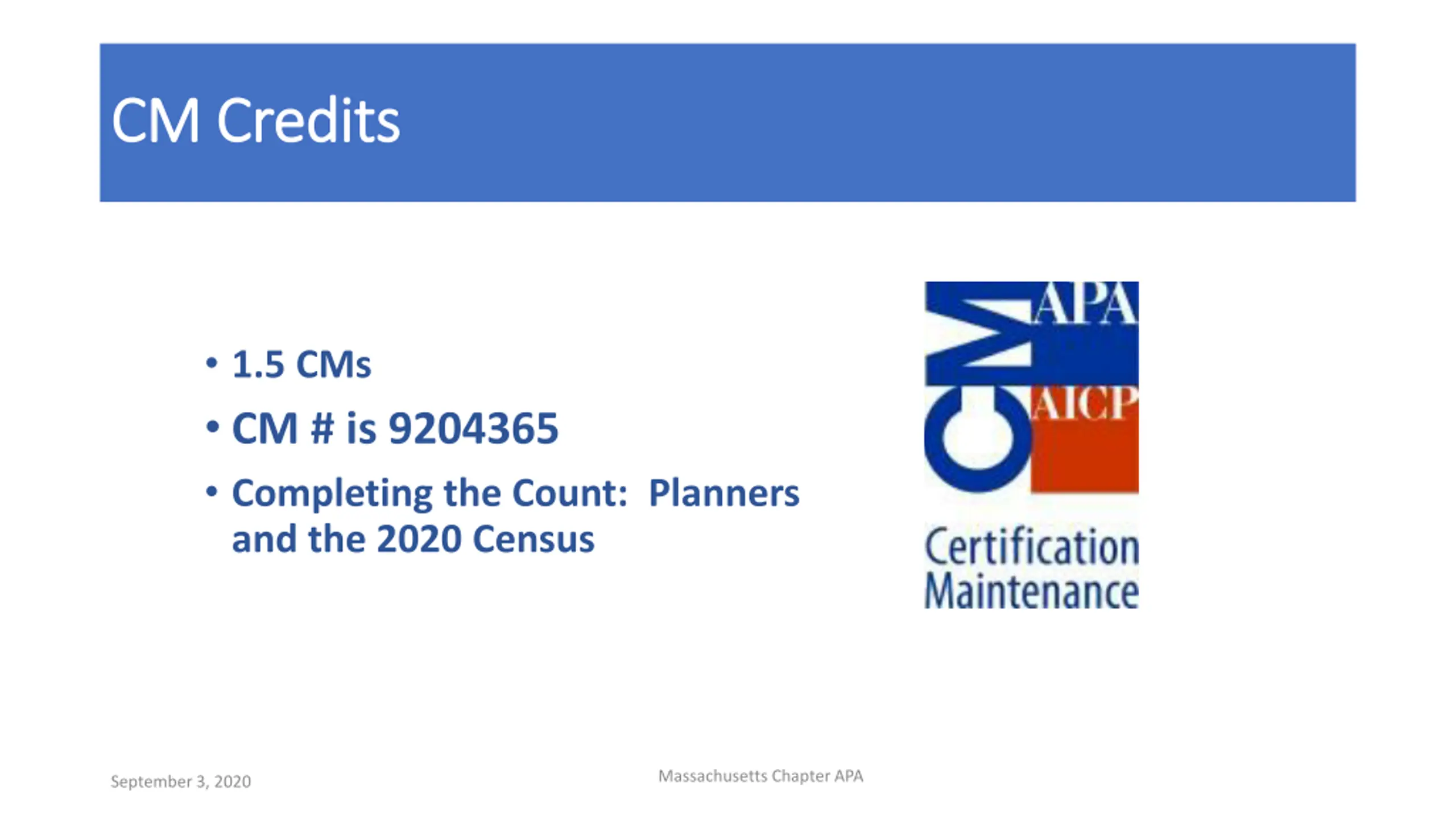 CM Credits

• 1.5 CMs
• CM # is 9204365
• Completing the Count: Planners and the 2020 Census

CM APA AICP
Certification Maintenance

September 3, 2020

Massachusetts Chapter APA